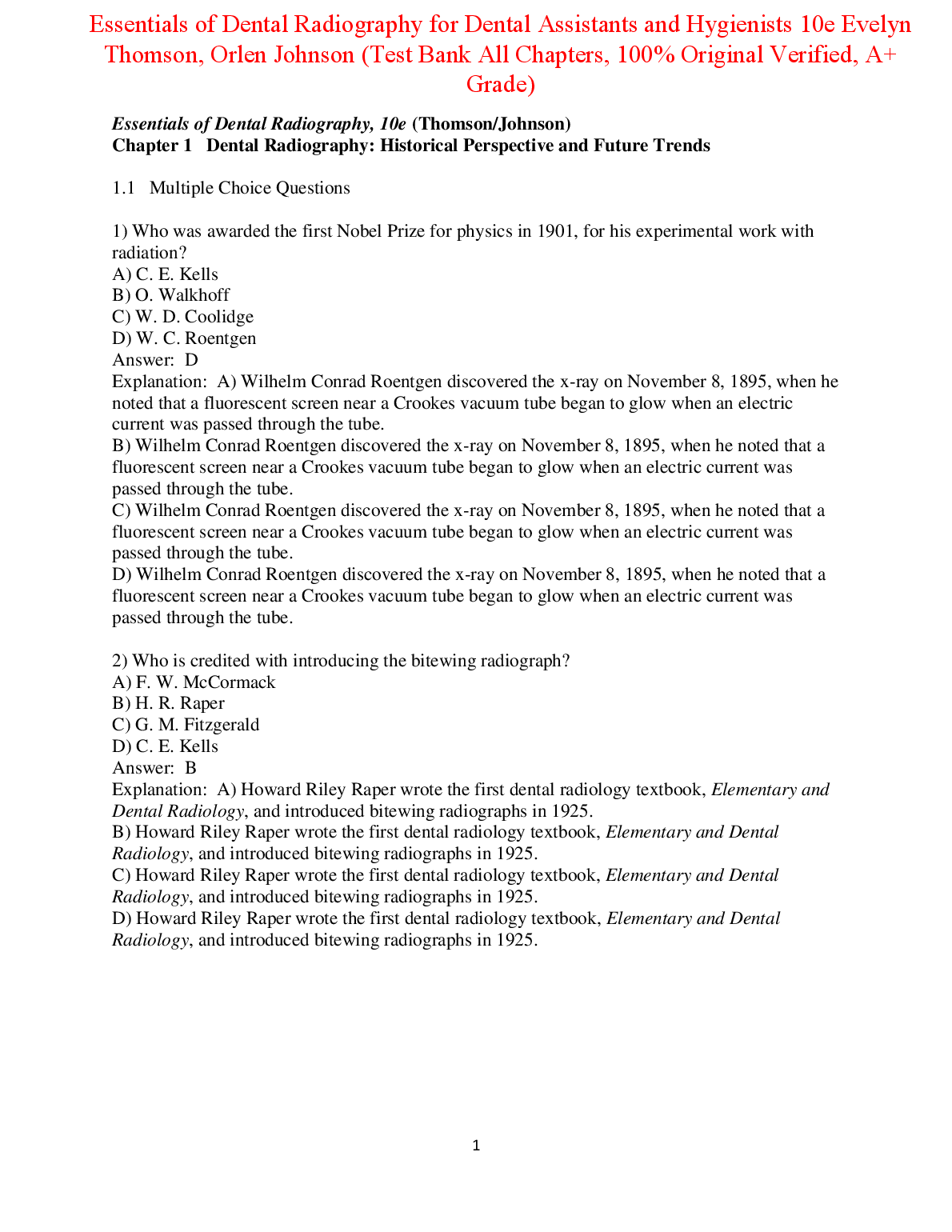 Essentials of Dental Radiography for Dental Assistants and Hygienists 10e Evelyn Thomson, Orlen Johnson (Test Bank All Chapters, 100% Original Verified, A+ Grade)

Essentials of Dental Radiography, 10e (Thomson/Johnson)
Chapter 1 Dental Radiography: Historical Perspective and Future Trends

1.1 Multiple Choice Questions

1) Who was awarded the first Nobel Prize for physics in 1901, for his experimental work with radiation?
A) C. E. Kells
B) O. Walkhoff
C) W. D. Coolidge
D) W. C. Roentgen
Answer: D
Explanation: A) Wilhelm Conrad Roentgen discovered the x-ray on November 8, 1895, when he noted that a fluorescent screen near a Crookes vacuum tube began to glow when an electric current was passed through the tube.
B) Wilhelm Conrad Roentgen discovered the x-ray on November 8, 1895, when he noted that a fluorescent screen near a Crookes vacuum tube began to glow when an electric current was passed through the tube.
C) Wilhelm Conrad Roentgen discovered the x-ray on November 8, 1895, when he noted that a fluorescent screen near a Crookes vacuum tube began to glow when an electric current was passed through the tube.
D) Wilhelm Conrad Roentgen discovered the x-ray on November 8, 1895, when he noted that a fluorescent screen near a Crookes vacuum tube began to glow when an electric current was passed through the tube.

2) Who is credited with introducing the bitewing radiograph?
A) F. W. McCormack
B) H. R. Raper
C) G. M. Fitzgerald
D) C. E. Kells
Answer: B
Explanation: A) Howard Riley Raper wrote the first dental radiology textbook, Elementary and Dental Radiology, and introduced bitewing radiographs in 1925.
B) Howard Riley Raper wrote the first dental radiology textbook, Elementary and Dental Radiology, and introduced bitewing radiographs in 1925.
C) Howard Riley Raper wrote the first dental radiology textbook, Elementary and Dental Radiology, and introduced bitewing radiographs in 1925.
D) Howard Riley Raper wrote the first dental radiology textbook, Elementary and Dental Radiology, and introduced bitewing radiographs in 1925.

1